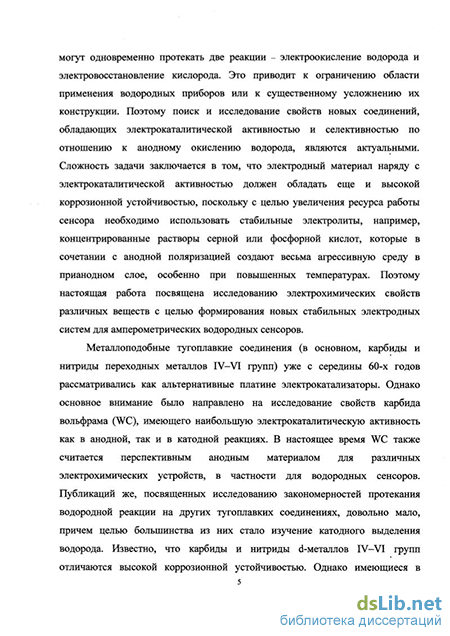 могут одновременно протекать две реакции – электроокисление водорода и электровосстановление кислорода. Это приводит к ограничению области применения водородных приборов или к существенному усложнению их конструкции. Поэтому поиск и исследование свойств новых соединений, обладающих электрокаталитической активностью и селективностью по отношению к анодному окислению водорода, являются актуальными. Сложность задачи заключается в том, что электродный материал наряду с электрокаталитической активностью должен обладать еще и высокой коррозионной устойчивостью, поскольку с целью увеличения ресурса работы сенсора необходимо использовать стабильные электролиты, например, концентрированные растворы серной или фосфорной кислот, которые в сочетании с анодной поляризацией создают весьма агрессивную среду в прианодном слое, особенно при повышенных температурах. Поэтому настоящая работа посвящена исследованию электрохимических свойств различных веществ с целью формирования новых стабильных электродных систем для амперометрических водородных сенсоров.

Металлоподобные тугоплавкие соединения (в основном, карбиды и нитриды переходных металлов IV–VI групп) уже с середины 60-х годов рассматривались как альтернативные платине электрокатализаторы. Однако основное внимание было направлено на исследование свойств карбида вольфрама (WC), имеющего наибольшую электрокаталитическую активность как в анодной, так и в катодной реакциях. В настоящее время WC также считается перспективным анодным материалом для различных электрохимических устройств, в частности для водородных сенсоров. Публикаций же, посвященных исследованию закономерностей протекания водородной реакции на других тугоплавких соединениях, довольно мало, причем целью большинства из них стало изучение катодного выделения водорода. Известно, что карбиды и нитриды d-металлов IV–VI групп отличаются высокой коррозионной устойчивостью. Однако имеющиеся в

5

dsLib.net
библиотека диссертаций